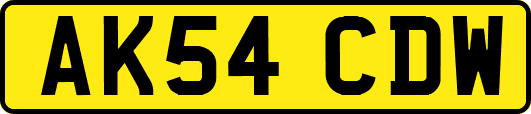 AK54 CDW